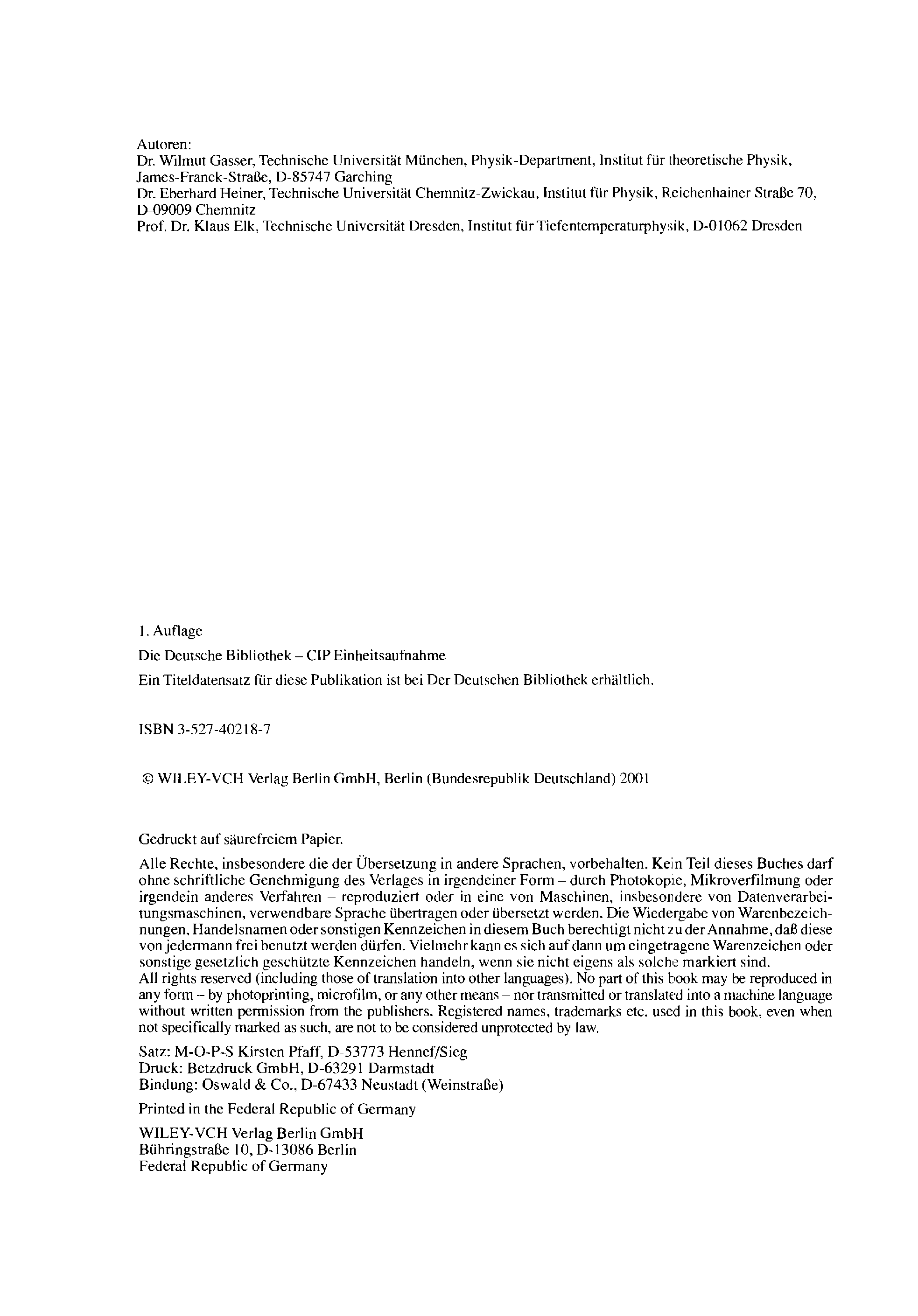 Autoren:
Dr. Wilmut Gasser, Technische Universität München, Physik-Department, Institut für theoretische Physik, James-Franck-Straße, D-85747 Garching
Dr. Eberhard Heiner, Technische Universität Chemnitz-Zwickau, Institut für Physik, Reichenhainer Straße 70, D-09009 Chemnitz
Prof. Dr. Klaus Elk, Technische Universität Dresden, Institut für Tiefentemperaturphysik, D-01062 Dresden

1. Auflage

Die Deutsche Bibliothek – CIP Einheitsaufnahme

Ein Titeldatensatz für diese Publikation ist bei Der Deutschen Bibliothek erhältlich.

ISBN 3-527-40218-7

© WILEY-VCH Verlag Berlin GmbH, Berlin (Bundesrepublik Deutschland) 2001

Gedruckt auf säurefreiem Papier.

Alle Rechte, insbesondere die der Übersetzung in andere Sprachen, vorbehalten. Kein Teil dieses Buches darf ohne schriftliche Genehmigung des Verlages in irgendeiner Form – durch Photokopie, Mikroverfilmung oder irgendein anderes Verfahren – reproduziert oder in eine von Maschinen, insbesondere von Datenverarbeitungsmaschinen, verwendbare Sprache übertragen oder übersetzt werden. Die Wiedergabe von Warenbezeichnungen, Handelsnamen oder sonstigen Kennzeichen in diesem Buch berechtigt nicht zu der Annahme, daß diese von jedermann frei benutzt werden dürfen. Vielmehr kann es sich auf dann um eingetragene Warenzeichen oder sonstige gesetzlich geschützte Kennzeichen handeln, wenn sie nicht eigens als solche markiert sind.
All rights reserved (including those of translation into other languages). No part of this book may be reproduced in any form – by photoprinting, microfilm, or any other means – nor transmitted or translated into a machine language without written permission from the publishers. Registered names, trademarks etc. used in this book, even when not specifically marked as such, are not to be considered unprotected by law.

Satz: M-O-P-S Kirsten Pfaff, D-53773 Hennef/Sieg
Druck: Betzdruck GmbH, D-63291 Darmstadt
Bindung: Oswald & Co., D-67433 Neustadt (Weinstraße)

Printed in the Federal Republic of Germany

WILEY-VCH Verlag Berlin GmbH
Bühringstraße 10, D-13086 Berlin
Federal Republic of Germany